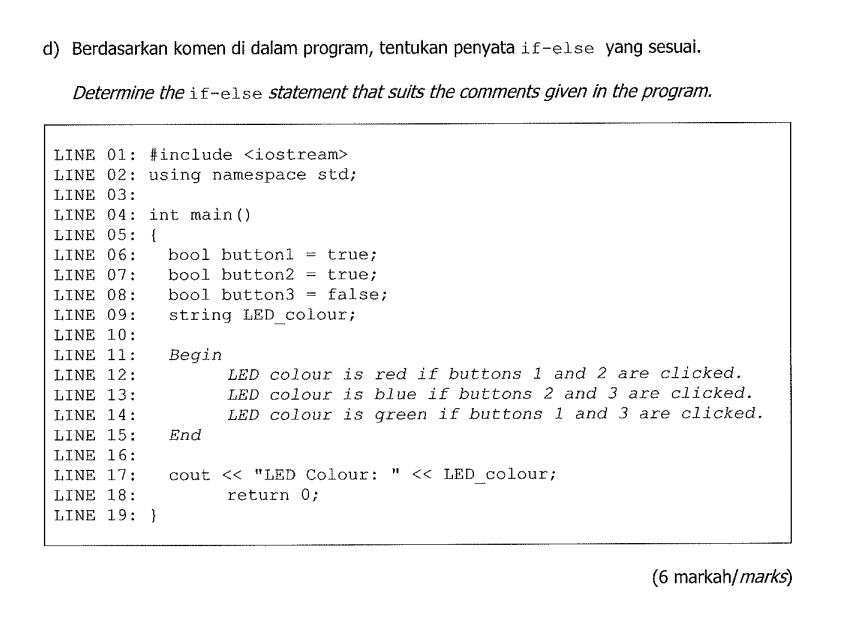 d) Berdasarkan komen di dalam program, tentukan penyata if-else yang sesuai.

Determine the if-else statement that suits the comments given in the program.

LINE 01: #include <iostream>
LINE 02: using namespace std;
LINE 03:
LINE 04: int main()
LINE 05: {
LINE 06: bool button1 = true;
LINE 07: bool button2 = true;
LINE 08: bool button3 = false;
LINE 09: string LED_colour;
LINE 10:
LINE 11: Begin
LINE 12: LED colour is red if buttons 1 and 2 are clicked.
LINE 13: LED colour is blue if buttons 2 and 3 are clicked.
LINE 14: LED colour is green if buttons 1 and 3 are clicked.
LINE 15: End
LINE 16:
LINE 17: cout << "LED Colour: " << LED_colour;
LINE 18: return 0;
LINE 19: }

(6 markah/marks)